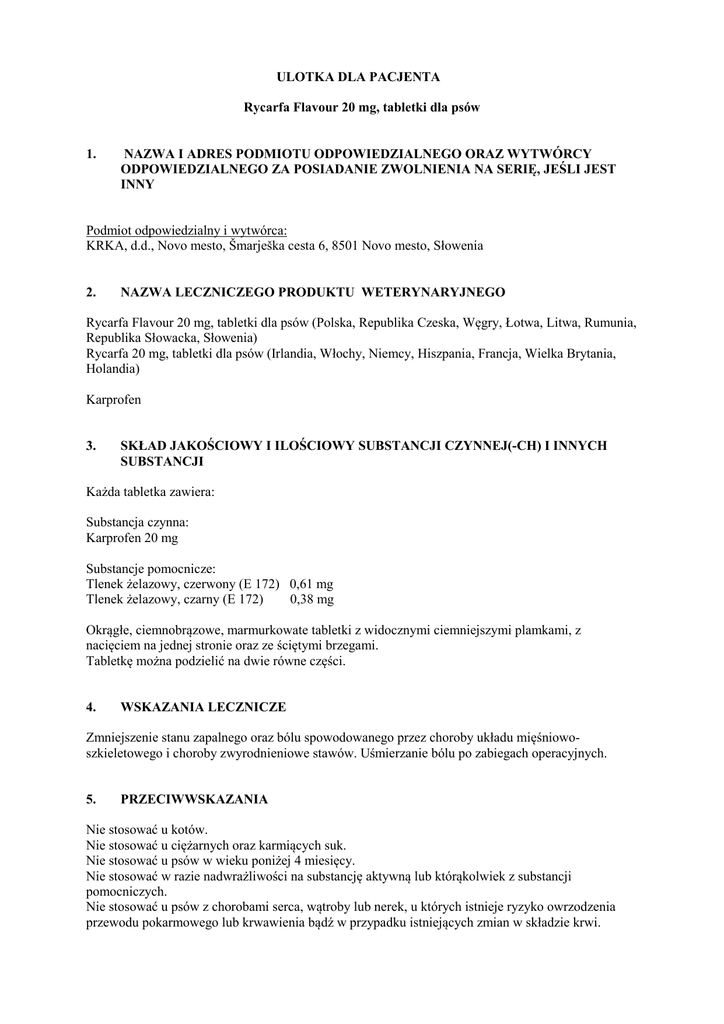 ULOTKA DLA PACJENTA

Rycarfa Flavour 20 mg, tabletki dla psów

1. NAZWA I ADRES PODMIOTU ODPOWIEDZIALNEGO ORAZ WYTWÓRCY ODPOWIEDZIALNEGO ZA POSIADANIE ZWOLNIENIA NA SERIĘ, JEŚLI JEST INNY

Podmiot odpowiedzialny i wytwórca:
KRKA, d.d., Novo mesto, Šmarješka cesta 6, 8501 Novo mesto, Słowenia

2. NAZWA LECZNICZEGO PRODUKTU WETERYNARYJNEGO

Rycarfa Flavour 20 mg, tabletki dla psów (Polska, Republika Czeska, Węgry, Łotwa, Litwa, Rumunia, Republika Słowacka, Słowenia)
Rycarfa 20 mg, tabletki dla psów (Irlandia, Włochy, Niemcy, Hiszpania, Francja, Wielka Brytania, Holandia)

Karprofen

3. SKŁAD JAKOŚCIOWY I ILOŚCIOWY SUBSTANCJI CZYNNEJ(-CH) I INNYCH SUBSTANCJI

Każda tabletka zawiera:

Substancja czynna:
Karprofen 20 mg

Substancje pomocnicze:
Tlenek żelazowy, czerwony (E 172) 0,61 mg
Tlenek żelazowy, czarny (E 172) 0,38 mg

Okrągłe, ciemnobrązowe, marmurkowate tabletki z widocznymi ciemniejszymi plamkami, z nacięciem na jednej stronie oraz ze ściętymi brzegami.
Tabletkę można podzielić na dwie równe części.

4. WSKAZANIA LECZNICZE

Zmniejszenie stanu zapalnego oraz bólu spowodowanego przez choroby układu mięśniowo-szkieletowego i choroby zwyrodnieniowe stawów. Uśmierzanie bólu po zabiegach operacyjnych.

5. PRZECIWWSKAZANIA

Nie stosować u kotów.
Nie stosować u ciężarnych oraz karmiących suk.
Nie stosować u psów w wieku poniżej 4 miesięcy.
Nie stosować w razie nadwrażliwości na substancję aktywną lub którąkolwiek z substancji pomocniczych.
Nie stosować u psów z chorobami serca, wątroby lub nerek, u których istnieje ryzyko owrzodzenia przewodu pokarmowego lub krwawienia bądź w przypadku istniejących zmian w składzie krwi.